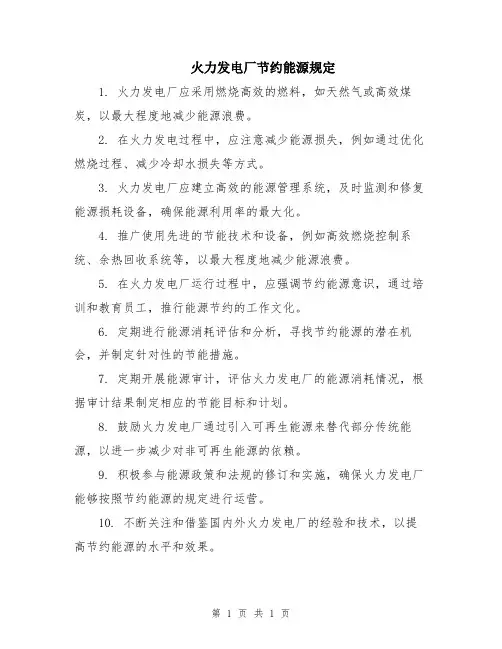 火力发电厂节约能源规定

1. 火力发电厂应采用燃烧高效的燃料，如天然气或高效煤炭，以最大程度地减少能源浪费。

2. 在火力发电过程中，应注意减少能源损失，例如通过优化燃烧过程、减少冷却水损失等方式。

3. 火力发电厂应建立高效的能源管理系统，及时监测和修复能源损耗设备，确保能源利用率的最大化。

4. 推广使用先进的节能技术和设备，例如高效燃烧控制系统、余热回收系统等，以最大程度地减少能源浪费。

5. 在火力发电厂运行过程中，应强调节约能源意识，通过培训和教育员工，推行能源节约的工作文化。

6. 定期进行能源消耗评估和分析，寻找节约能源的潜在机会，并制定针对性的节能措施。

7. 定期开展能源审计，评估火力发电厂的能源消耗情况，根据审计结果制定相应的节能目标和计划。

8. 鼓励火力发电厂通过引入可再生能源来替代部分传统能源，以进一步减少对非可再生能源的依赖。

9. 积极参与能源政策和法规的修订和实施，确保火力发电厂能够按照节约能源的规定进行运营。

10. 不断关注和借鉴国内外火力发电厂的经验和技术，以提高节约能源的水平和效果。

第 1 页 共 1 页